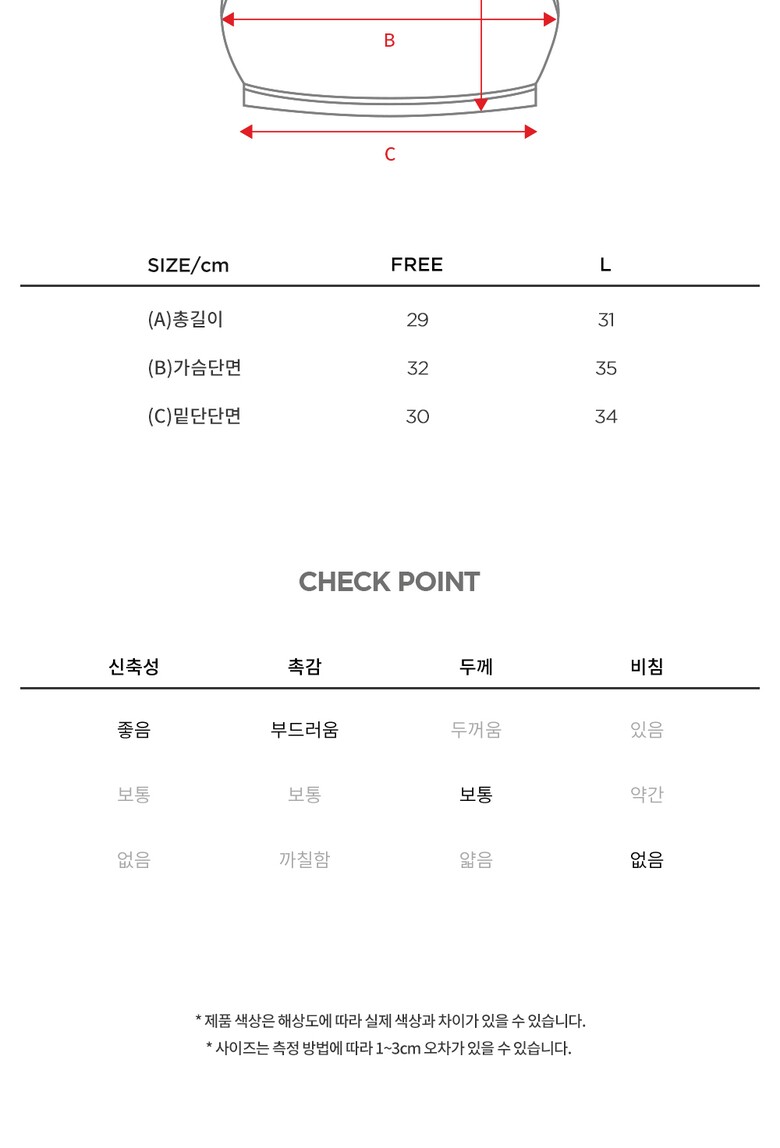 B

C

| SIZE/cm | FREE | L |
|---|---|---|
| (A)총길이 | 29 | 31 |
| (B)가슴단면 | 32 | 35 |
| (C)밑단단면 | 30 | 34 |

CHECK POINT

| 신축성 | 촉감 | 두께 | 비침 |
|---|---|---|---|
| 좋음 | 부드러움 | 두꺼움 | 있음 |
| 보통 | 보통 | 보통 | 약간 |
| 없음 | 까칠함 | 얇음 | 없음 |

* 제품 색상은 해상도에 따라 실제 색상과 차이가 있을 수 있습니다.
* 사이즈는 측정 방법에 따라 1~3cm 오차가 있을 수 있습니다.